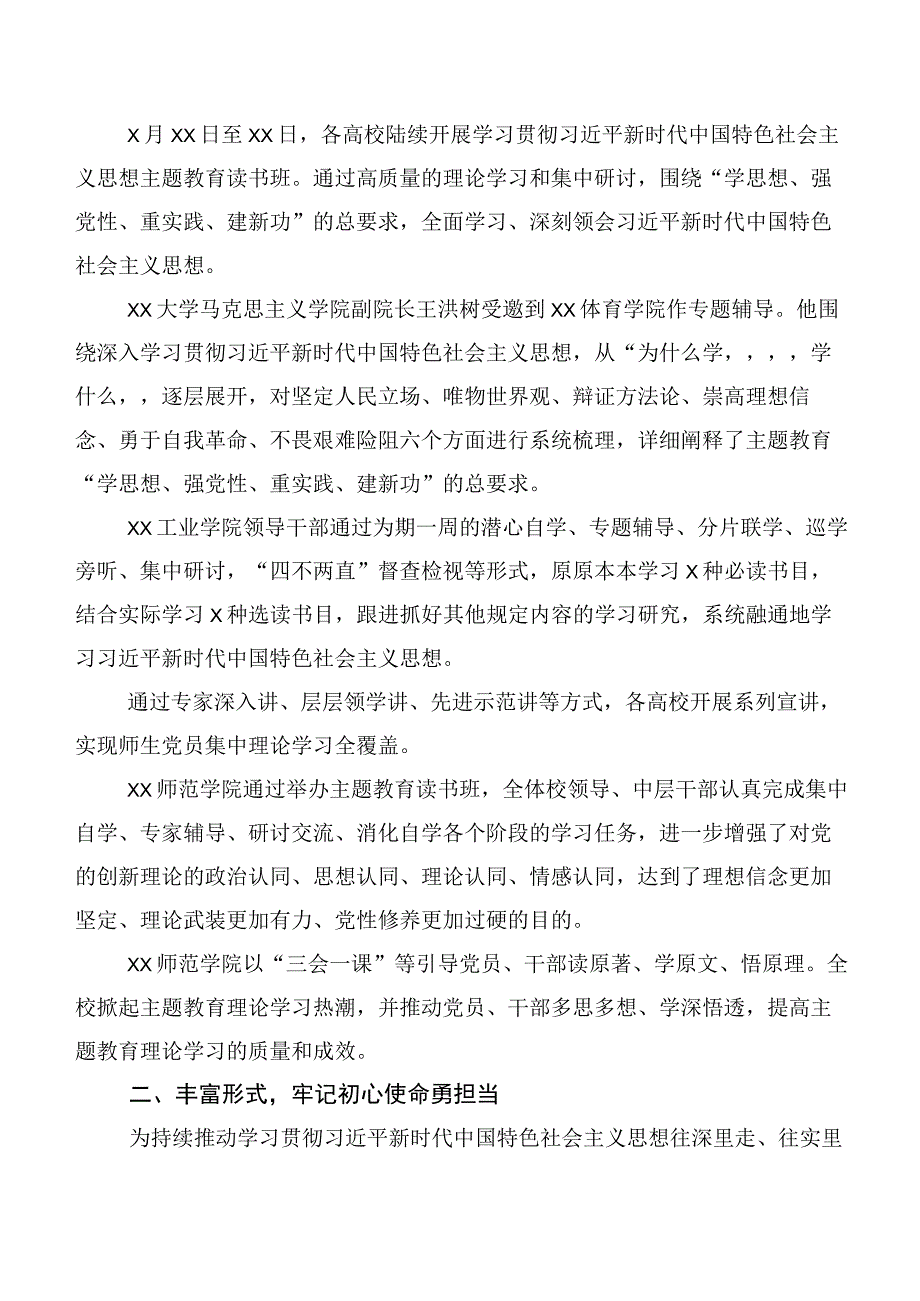 X月XX日至XX日，各高校陆续开展学习贯彻习近平新时代中国特色社会主义思想主题教育读书班。通过高质量的理论学习和集中研讨，围绕“学思想、强党性、重实践、建新功”的总要求，全面学习、深刻领会习近平新时代中国特色社会主义思想。

XX大学马克思主义学院副院长王洪树受邀到XX体育学院作专题辅导。他围绕深入学习贯彻习近平新时代中国特色社会主义思想，从“为什么学，，，，学什么，，逐层展开，对坚定人民立场、唯物世界观、辩证方法论、崇高理想信念、勇于自我革命、不畏艰难险阻六个方面进行系统梳理，详细阐释了主题教育“学思想、强党性、重实践、建新功”的总要求。

XX工业学院领导干部通过为期一周的潜心自学、专题辅导、分片联学、巡学旁听、集中研讨，“四不两直”督查检视等形式，原原本本学习X种必读书目，结合实际学习X种选读书目，跟进抓好其他规定内容的学习研究，系统融通地学习习近平新时代中国特色社会主义思想。

通过专家深入讲、层层领学讲、先进示范讲等方式，各高校开展系列宣讲，实现师生党员集中理论学习全覆盖。

XX师范学院通过举办主题教育读书班，全体校领导、中层干部认真完成集中自学、专家辅导、研讨交流、消化自学各个阶段的学习任务，进一步增强了对党的创新理论的政治认同、思想认同、理论认同、情感认同，达到了理想信念更加坚定、理论武装更加有力、党性修养更加过硬的目的。

XX师范学院以“三会一课”等引导党员、干部读原著、学原文、悟原理。全校掀起主题教育理论学习热潮，并推动党员、干部多思多想、学深悟透，提高主题教育理论学习的质量和成效。

二、丰富形式，牢记初心使命勇担当

为持续推动学习贯彻习近平新时代中国特色社会主义思想往深里走、往实里